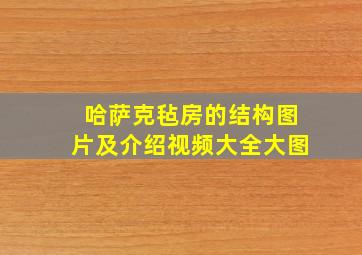 哈萨克毡房的结构图片及介绍视频大全大图